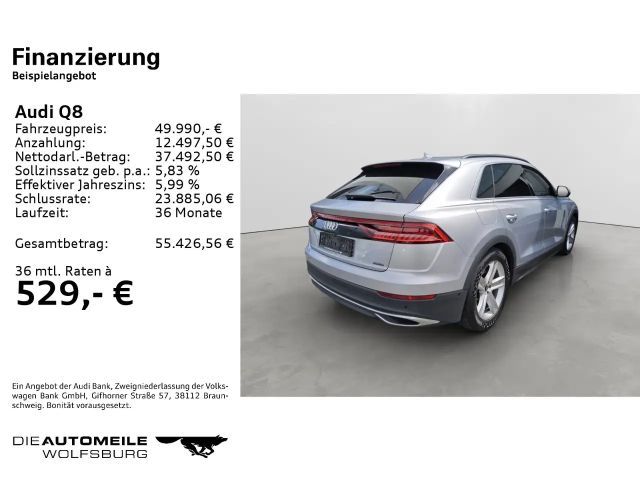 Finanzierung
Beispielangebot

Audi Q8
Fahrzeugpreis: 49.990,- €
Anzahlung: 12.497,50 €
Nettodarl.-Betrag: 37.492,50 €
Sollzinssatz geb. p.a.: 5,83 %
Effektiver Jahreszins: 5,99 %
Schlussrate: 23.885,06 €
Laufzeit: 36 Monate

Gesamtbetrag: 55.426,56 €

36 mtl. Raten à
529,- €

Ein Angebot der Audi Bank, Zweigniederlassung der Volkswagen Bank GmbH, Gifhorner Straße 57, 38112 Braunschweig. Bonität vorausgesetzt.

DIE AUTOMEILE
WOLFSBURG